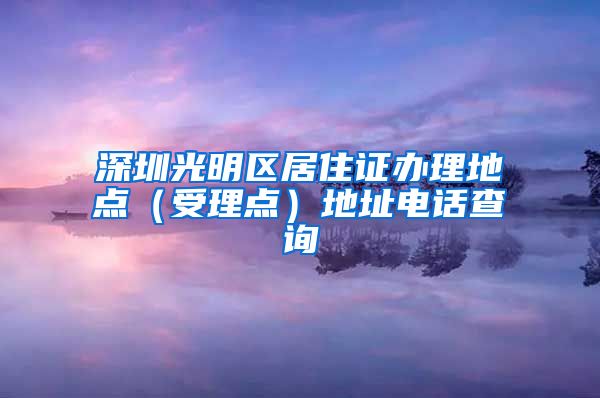 深圳光明区居住证办理地点（受理点）地址电话查询